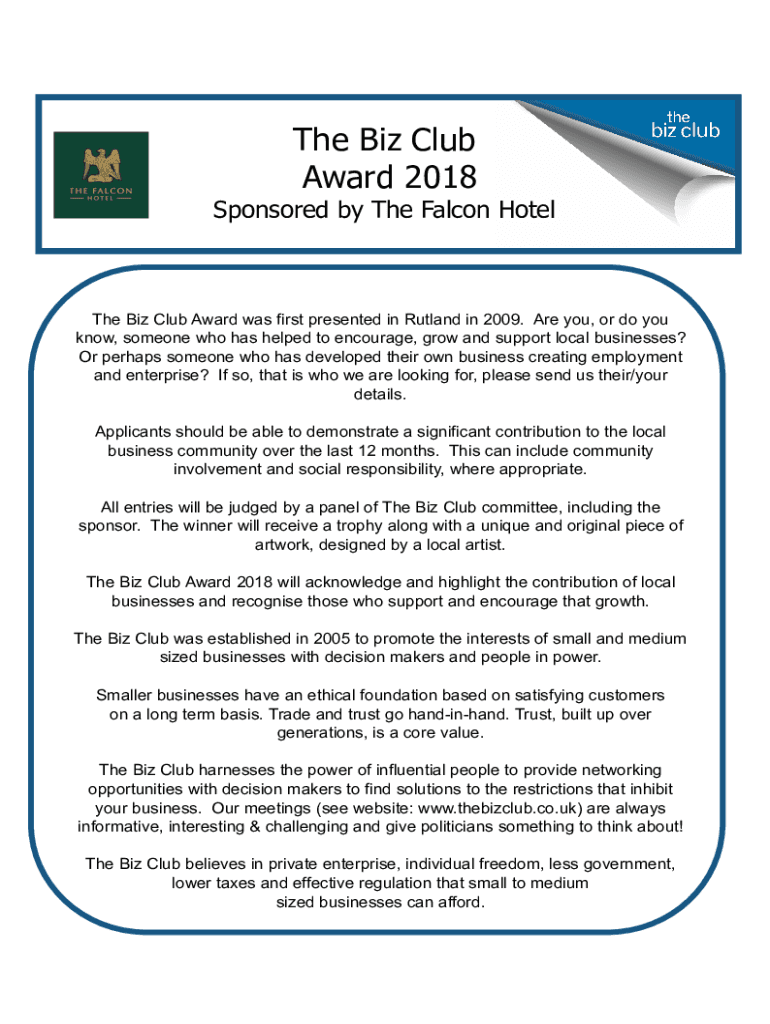 THE FALCON
HOTEL

The Biz Club
Award 2018

Sponsored by The Falcon Hotel

the
biz club

The Biz Club Award was first presented in Rutland in 2009. Are you, or do you know, someone who has helped to encourage, grow and support local businesses? Or perhaps someone who has developed their own business creating employment and enterprise? If so, that is who we are looking for, please send us their/your details.

Applicants should be able to demonstrate a significant contribution to the local business community over the last 12 months. This can include community involvement and social responsibility, where appropriate.

All entries will be judged by a panel of The Biz Club committee, including the sponsor. The winner will receive a trophy along with a unique and original piece of artwork, designed by a local artist.

The Biz Club Award 2018 will acknowledge and highlight the contribution of local businesses and recognise those who support and encourage that growth.

The Biz Club was established in 2005 to promote the interests of small and medium sized businesses with decision makers and people in power.

Smaller businesses have an ethical foundation based on satisfying customers on a long term basis. Trade and trust go hand-in-hand. Trust, built up over generations, is a core value.

The Biz Club harnesses the power of influential people to provide networking opportunities with decision makers to find solutions to the restrictions that inhibit your business. Our meetings (see website: www.thebizclub.co.uk) are always informative, interesting & challenging and give politicians something to think about!

The Biz Club believes in private enterprise, individual freedom, less government, lower taxes and effective regulation that small to medium sized businesses can afford.